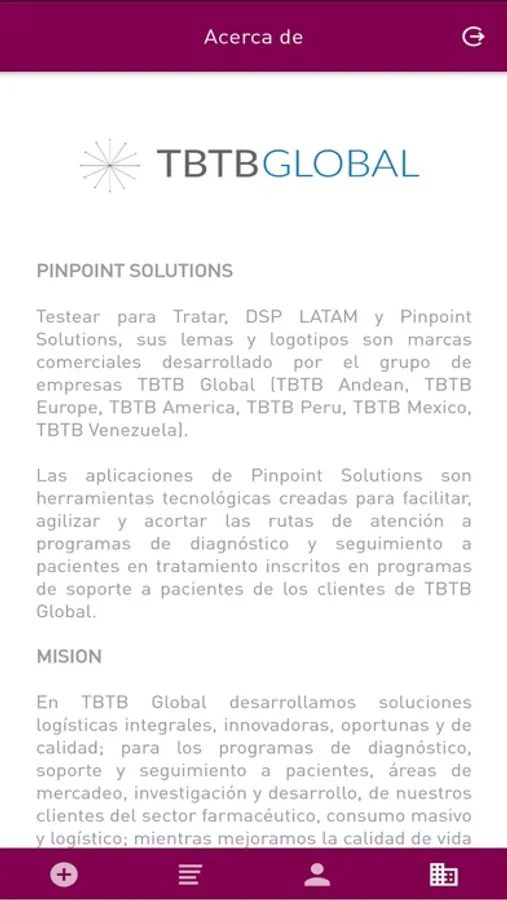 Acerca de

TBTBGLOBAL

PINPOINT SOLUTIONS

Testear para Tratar, DSP LATAM y Pinpoint Solutions, sus lemas y logotipos son marcas comerciales desarrollado por el grupo de empresas TBTB Global (TBTB Andean, TBTB Europe, TBTB America, TBTB Peru, TBTB Mexico, TBTB Venezuela).

Las aplicaciones de Pinpoint Solutions son herramientas tecnológicas creadas para facilitar, agilizar y acortar las rutas de atención a programas de diagnóstico y seguimiento a pacientes en tratamiento inscritos en programas de soporte a pacientes de los clientes de TBTB Global.

MISION

En TBTB Global desarrollamos soluciones logísticas integrales, innovadoras, oportunas y de calidad; para los programas de diagnóstico, soporte y seguimiento a pacientes, áreas de mercadeo, investigación y desarrollo, de nuestros clientes del sector farmacéutico, consumo masivo y logístico; mientras mejoramos la calidad de vida